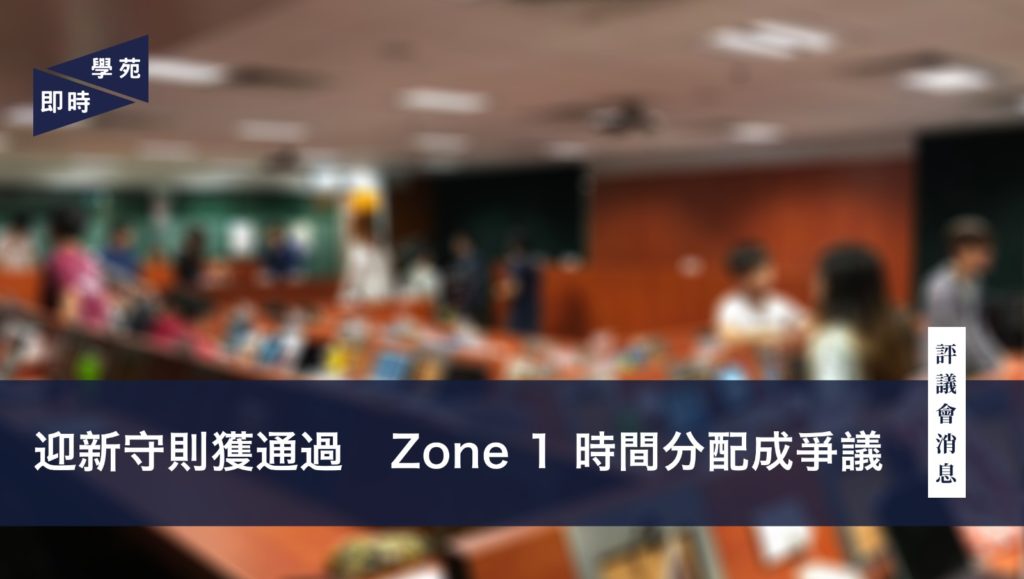 學苑
即時

評議會消息

迎新守則獲通過　Zone 1 時間分配成爭議